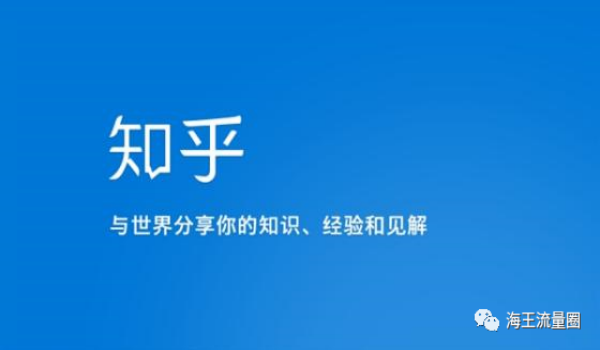 知乎

与世界分享你的知识、经验和见解

海王流量圈